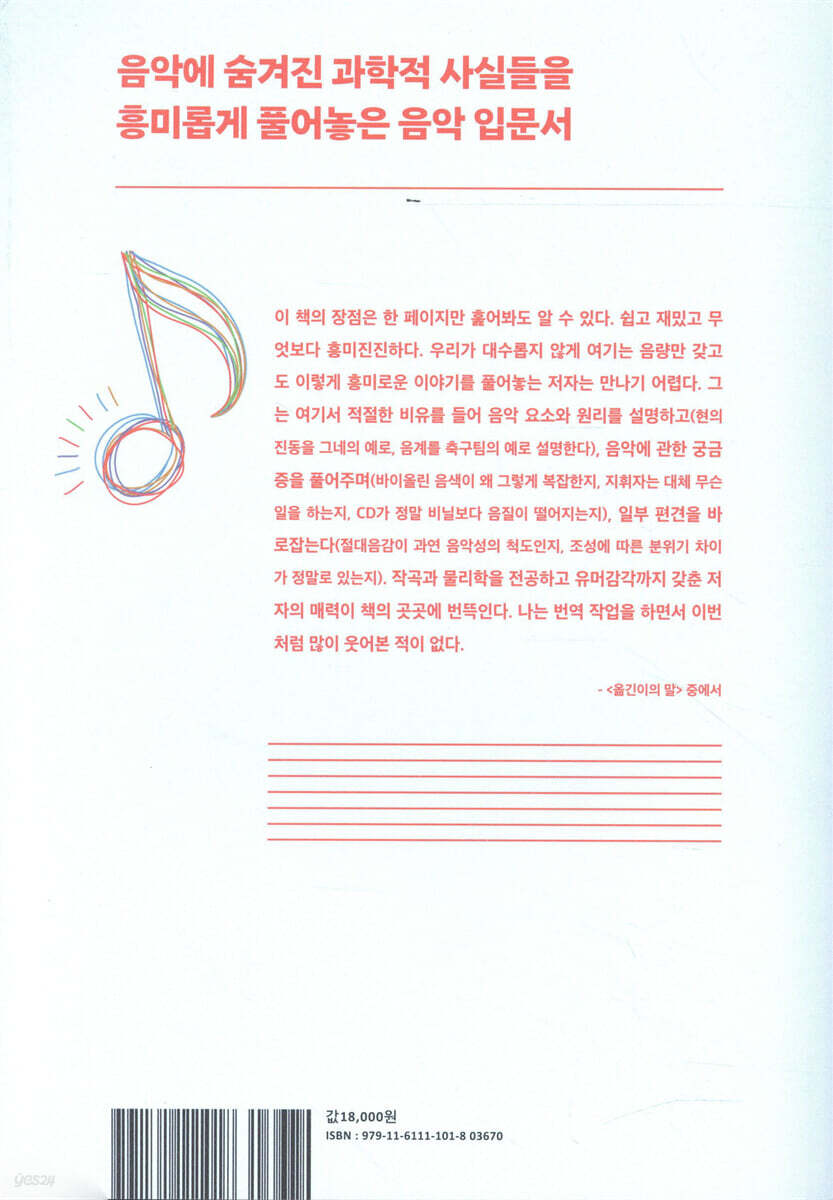 음악에 숨겨진 과학적 사실들을
흥미롭게 풀어놓은 음악 입문서

이 책의 장점은 한 페이지만 훑어봐도 알 수 있다. 쉽고 재밌고 무엇보다 흥미진진하다. 우리가 대수롭지 않게 여기는 음량만 갖고도 이렇게 흥미로운 이야기를 풀어놓는 저자는 만나기 어렵다. 그는 여기서 적절한 비유를 들어 음악 요소와 원리를 설명하고(현의 진동을 그네의 예로, 음계를 축구팀의 예로 설명한다), 음악에 관한 궁금증을 풀어주며(바이올린 음색이 왜 그렇게 복잡한지, 지휘자는 대체 무슨 일을 하는지, CD가 정말 비닐보다 음질이 떨어지는지), 일부 편견을 바로잡는다(절대음감이 과연 음악성의 척도인지, 조성에 따른 분위기 차이가 정말로 있는지). 작곡과 물리학을 전공하고 유머감각까지 갖춘 저자의 매력이 책의 곳곳에 번뜩인다. 나는 번역 작업을 하면서 이번처럼 많이 웃어본 적이 없다.

- <옮긴이의 말> 중에서

값18,000원
ISBN : 979-11-6111-101-8 03670

yes24